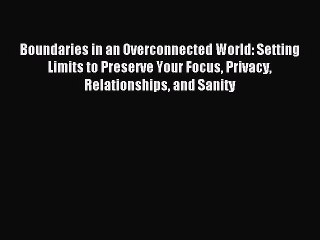 Boundaries in an Overconnected World: Setting Limits to Preserve Your Focus, Privacy, Relationships, and Sanity